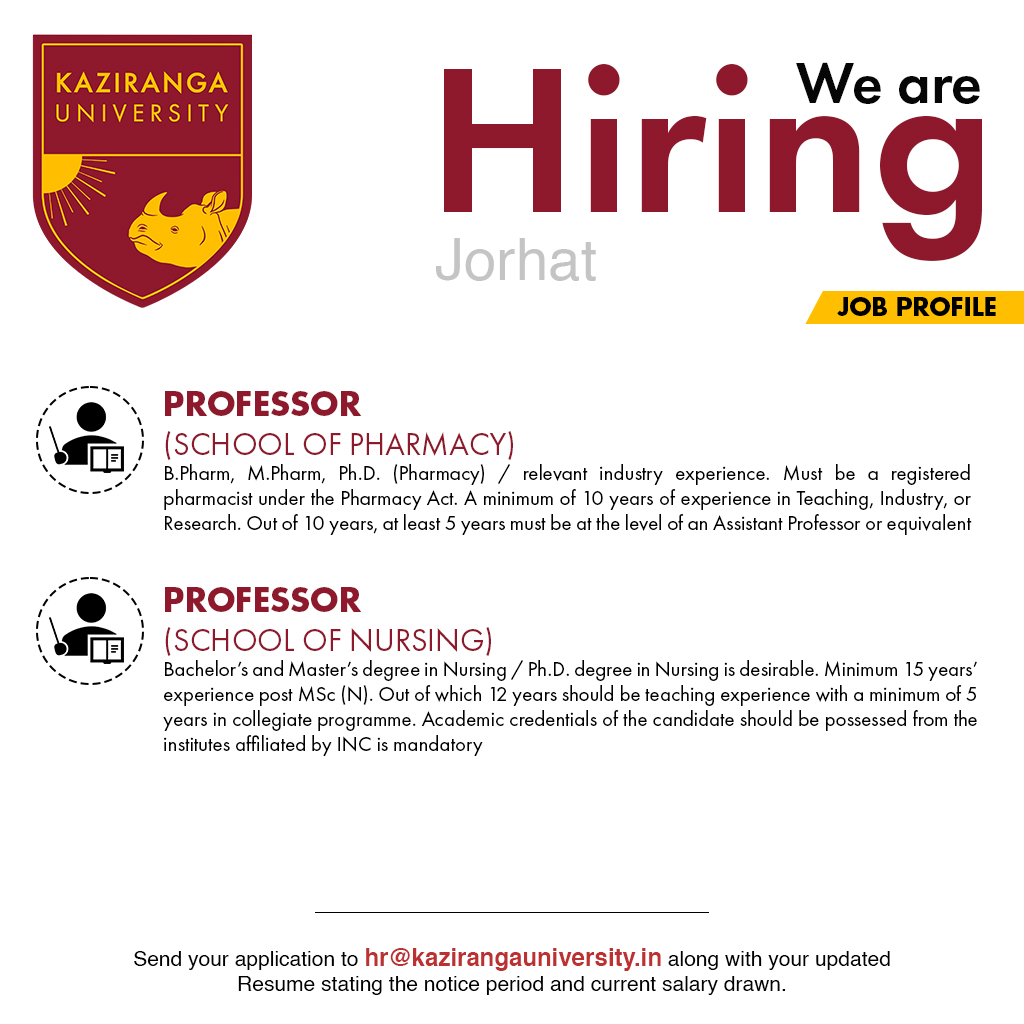 KAZIRANGA UNIVERSITY

We are
Hiring
Jorhat

JOB PROFILE

PROFESSOR
(SCHOOL OF PHARMACY)
B.Pharm, M.Pharm, Ph.D. (Pharmacy) / relevant industry experience. Must be a registered pharmacist under the Pharmacy Act. A minimum of 10 years of experience in Teaching, Industry, or Research. Out of 10 years, at least 5 years must be at the level of an Assistant Professor or equivalent

PROFESSOR
(SCHOOL OF NURSING)
Bachelor's and Master's degree in Nursing / Ph.D. degree in Nursing is desirable. Minimum 15 years' experience post MSc (N). Out of which 12 years should be teaching experience with a minimum of 5 years in collegiate programme. Academic credentials of the candidate should be possessed from the institutes affiliated by INC is mandatory

Send your application to hr@kazirangauniversity.in along with your updated Resume stating the notice period and current salary drawn.